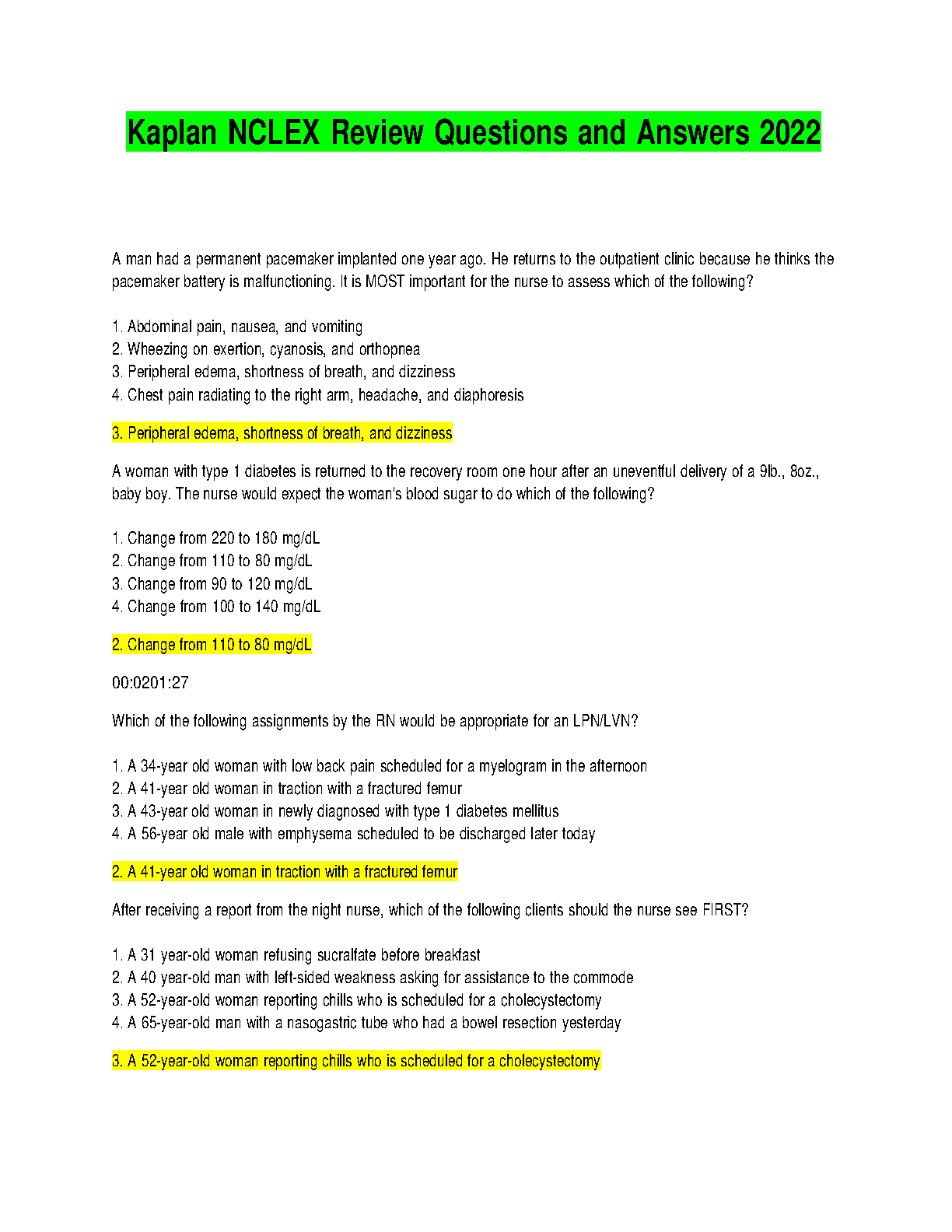 Kaplan NCLEX Review Questions and Answers 2022

A man had a permanent pacemaker implanted one year ago. He returns to the outpatient clinic because he thinks the pacemaker battery is malfunctioning. It is MOST important for the nurse to assess which of the following?

1. Abdominal pain, nausea, and vomiting
2. Wheezing on exertion, cyanosis, and orthopnea
3. Peripheral edema, shortness of breath, and dizziness
4. Chest pain radiating to the right arm, headache, and diaphoresis

3. Peripheral edema, shortness of breath, and dizziness

A woman with type 1 diabetes is returned to the recovery room one hour after an uneventful delivery of a 9lb., 8oz., baby boy. The nurse would expect the woman's blood sugar to do which of the following?

1. Change from 220 to 180 mg/dL
2. Change from 110 to 80 mg/dL
3. Change from 90 to 120 mg/dL
4. Change from 100 to 140 mg/dL

2. Change from 110 to 80 mg/dL

00:0201:27

Which of the following assignments by the RN would be appropriate for an LPN/LVN?

1. A 34-year old woman with low back pain scheduled for a myelogram in the afternoon
2. A 41-year old woman in traction with a fractured femur
3. A 43-year old woman in newly diagnosed with type 1 diabetes mellitus
4. A 56-year old male with emphysema scheduled to be discharged later today

2. A 41-year old woman in traction with a fractured femur

After receiving a report from the night nurse, which of the following clients should the nurse see FIRST?

1. A 31 year-old woman refusing sucralfate before breakfast
2. A 40 year-old man with left-sided weakness asking for assistance to the commode
3. A 52-year-old woman reporting chills who is scheduled for a cholecystectomy
4. A 65-year-old man with a nasogastric tube who had a bowel resection yesterday

3. A 52-year-old woman reporting chills who is scheduled for a cholecystectomy